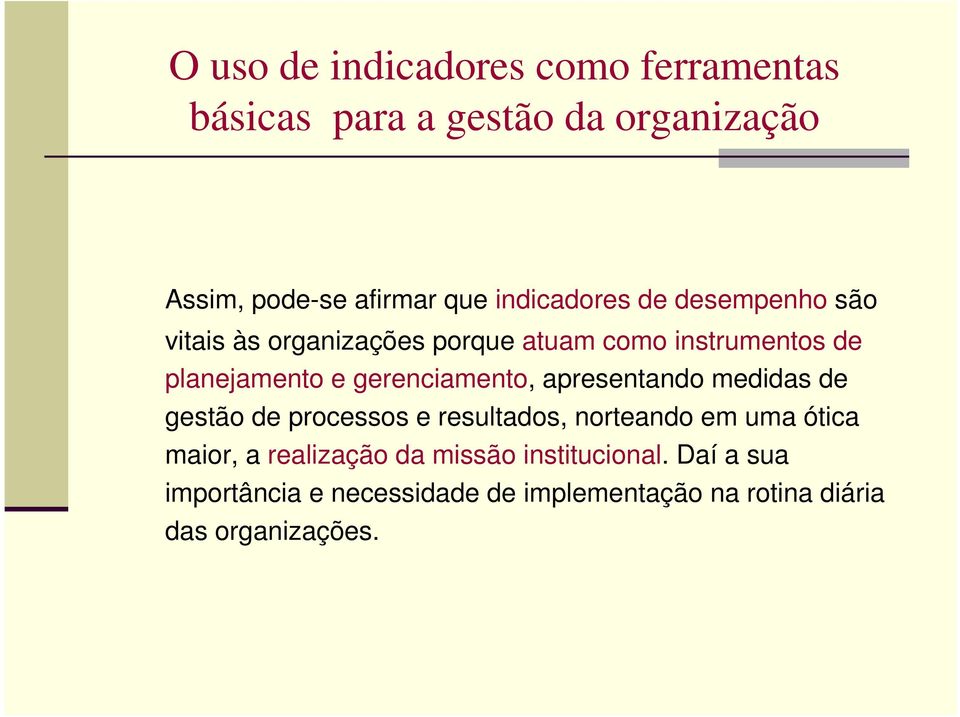 O uso de indicadores como ferramentas básicas  para a gestão da organização

Assim, pode-se afirmar que indicadores de desempenho são vitais às organizações porque atuam como instrumentos de planejamento e gerenciamento, apresentando medidas de gestão de processos e resultados, norteando em uma ótica maior, a realização da missão institucional. Daí a sua importância e necessidade de implementação na rotina diária das organizações.